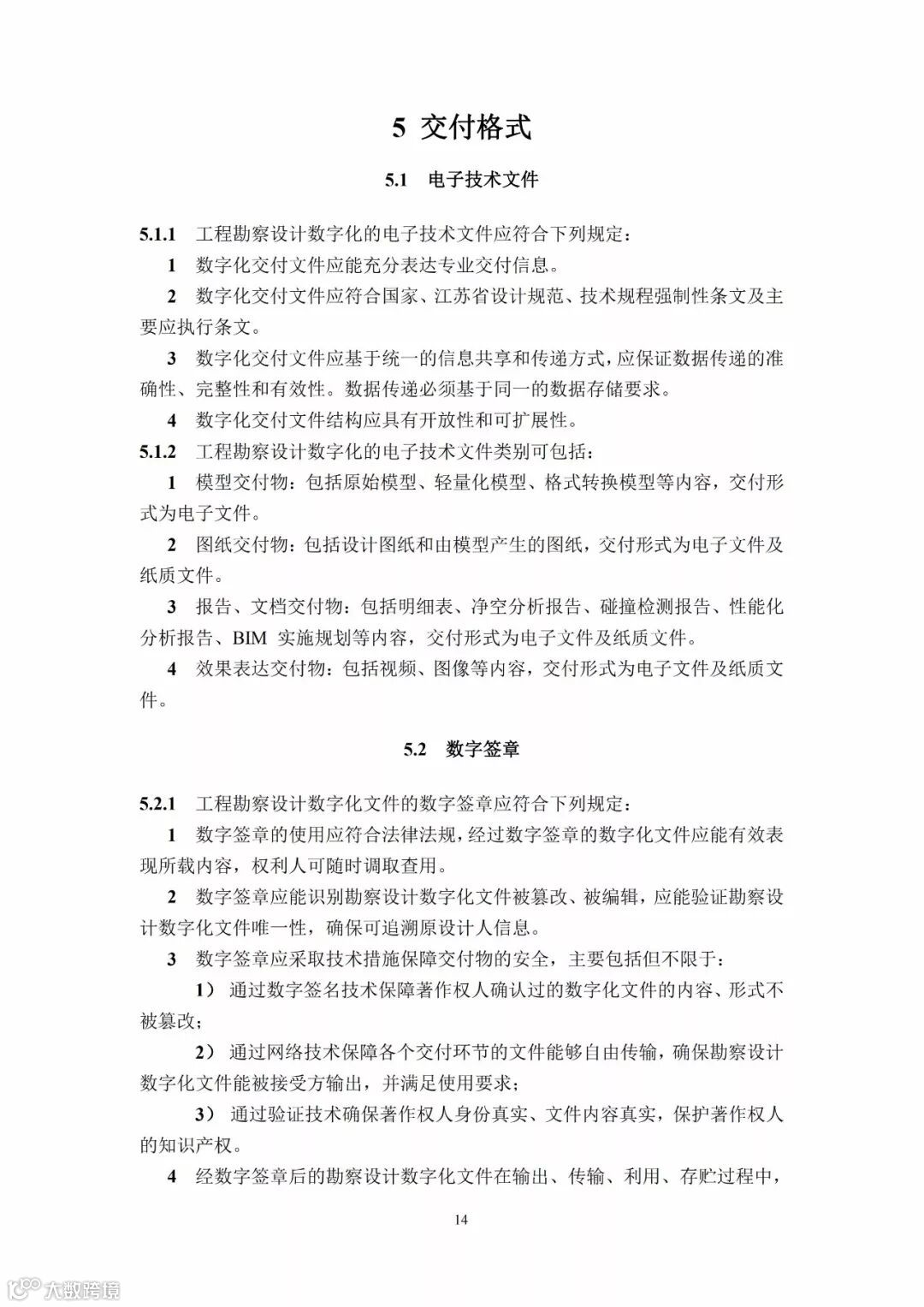 5 交付格式

5.1 电子技术文件

5.1.1 工程勘察设计数字化的电子技术文件应符合下列规定：

1 数字化交付文件应能充分表达专业交付信息。

2 数字化交付文件应符合国家、江苏省设计规范、技术规程强制性条文及主要应执行条文。

3 数字化交付文件应基于统一的信息共享和传递方式，应保证数据传递的准确性、完整性和有效性。数据传递必须基于同一的数据存储要求。

4 数字化交付文件结构应具有开放性和可扩展性。

5.1.2 工程勘察设计数字化的电子技术文件类别可包括：

1 模型交付物：包括原始模型、轻量化模型、格式转换模型等内容，交付形式为电子文件。

2 图纸交付物：包括设计图纸和由模型产生的图纸，交付形式为电子文件及纸质文件。

3 报告、文档交付物：包括明细表、净空分析报告、碰撞检测报告、性能化分析报告、BIM 实施规划等内容，交付形式为电子文件及纸质文件。

4 效果表达交付物：包括视频、图像等内容，交付形式为电子文件及纸质文件。

5.2 数字签章

5.2.1 工程勘察设计数字化文件的数字签章应符合下列规定：

1 数字签章的使用应符合法律法规，经过数字签章的数字化文件应能有效表现所载内容，权利人可随时调取查用。

2 数字签章应能识别勘察设计数字化文件被篡改、被编辑，应能验证勘察设计数字化文件唯一性，确保可追溯原设计人信息。

3 数字签章应采取技术措施保障交付物的安全，主要包括但不限于：

1） 通过数字签名技术保障著作权人确认过的数字化文件的内容、形式不被篡改；

2） 通过网络技术保障各个交付环节的文件能够自由传输，确保勘察设计数字化文件能被接受方输出，并满足使用要求；

3） 通过验证技术确保著作权人身份真实、文件内容真实，保护著作权人的知识产权。

4 经数字签章后的勘察设计数字化文件在输出、传输、利用、存贮过程中，

14

大数跨境